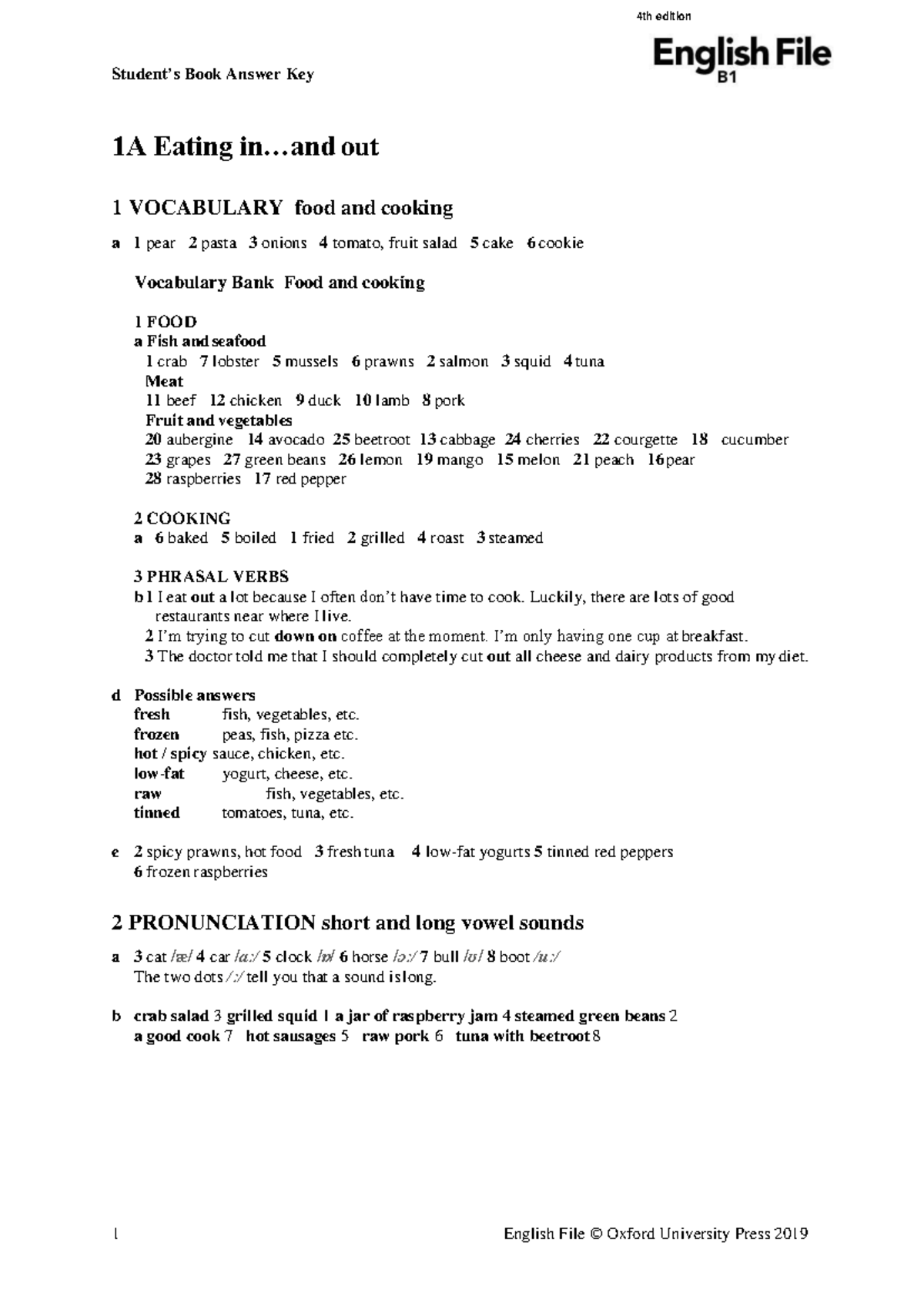 4th edition
English File
B1

Student's Book Answer Key

1A Eating in…and out

1 VOCABULARY food and cooking

a 1 pear 2 pasta 3 onions 4 tomato, fruit salad 5 cake 6 cookie

Vocabulary Bank Food and cooking

1 FOOD
a Fish and seafood
1 crab 7 lobster 5 mussels 6 prawns 2 salmon 3 squid 4 tuna
Meat
11 beef 12 chicken 9 duck 10 lamb 8 pork
Fruit and vegetables
20 aubergine 14 avocado 25 beetroot 13 cabbage 24 cherries 22 courgette 18 cucumber 23 grapes 27 green beans 26 lemon 19 mango 15 melon 21 peach 16 pear 28 raspberries 17 red pepper

2 COOKING
a 6 baked 5 boiled 1 fried 2 grilled 4 roast 3 steamed

3 PHRASAL VERBS
b 1 I eat out a lot because I often don't have time to cook. Luckily, there are lots of good restaurants near where I live.
2 I'm trying to cut down on coffee at the moment. I'm only having one cup at breakfast.
3 The doctor told me that I should completely cut out all cheese and dairy products from my diet.

d Possible answers
fresh fish, vegetables, etc.
frozen peas, fish, pizza etc.
hot / spicy sauce, chicken, etc.
low-fat yogurt, cheese, etc.
raw fish, vegetables, etc.
tinned tomatoes, tuna, etc.

e 2 spicy prawns, hot food 3 fresh tuna 4 low-fat yogurts 5 tinned red peppers 6 frozen raspberries

2 PRONUNCIATION short and long vowel sounds

a 3 cat /æ/ 4 car /ɑː/ 5 clock /ɒ/ 6 horse /ɔː/ 7 bull /ʊ/ 8 boot /uː/
The two dots /ː/ tell you that a sound is long.

b crab salad 3 grilled squid 1 a jar of raspberry jam 4 steamed green beans 2 a good cook 7 hot sausages 5 raw pork 6 tuna with beetroot 8

1 English File © Oxford University Press 2019